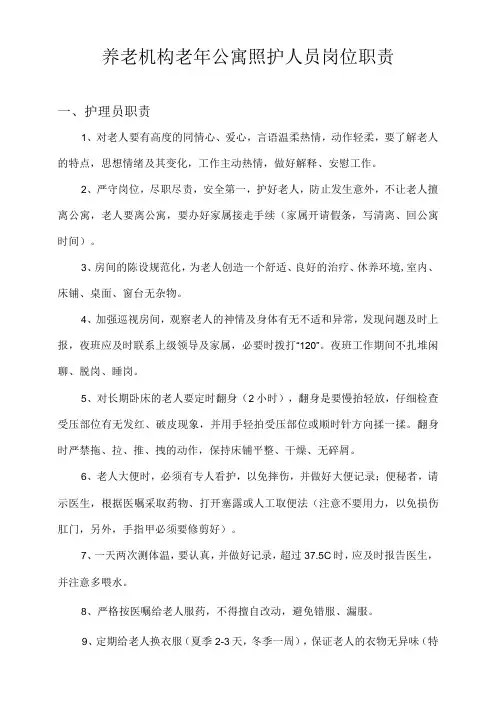 养老机构老年公寓照护人员岗位职责

一、护理员职责

1、对老人要有高度的同情心、爱心，言语温柔热情，动作轻柔，要了解老人的特点，思想情绪及其变化，工作主动热情，做好解释、安慰工作。

2、严守岗位，尽职尽责，安全第一，护好老人，防止发生意外，不让老人擅离公寓，老人要离公寓，要办好家属接走手续（家属开请假条，写清离、回公寓时间）。

3、房间的陈设规范化，为老人创造一个舒适、良好的治疗、休养环境，室内、床铺、桌面、窗台无杂物。

4、加强巡视房间，观察老人的神情及身体有无不适和异常，发现问题及时上报，夜班应及时联系上级领导及家属，必要时拨打"120"。夜班工作期间不扎堆闲聊、脱岗、睡岗。

5、对长期卧床的老人要定时翻身（2小时），翻身是要慢抬轻放，仔细检查受压部位有无发红、破皮现象，并用手轻拍受压部位或顺时针方向揉一揉。翻身时严禁拖、拉、推、拽的动作，保持床铺平整、干燥、无碎屑。

6、老人大便时，必须有专人看护，以免摔伤，并做好大便记录；便秘者，请示医生，根据医嘱采取药物、打开塞露或人工取便法（注意不要用力，以免损伤肛门，另外，手指甲必须要修剪好）。

7、一天两次测体温，要认真，并做好记录，超过37.5C时，应及时报告医生，并注意多喂水。

8、严格按医嘱给老人服药，不得擅自改动，避免错服、漏服。

9、定期给老人换衣服（夏季2-3天，冬季一周），保证老人的衣物无异味（特